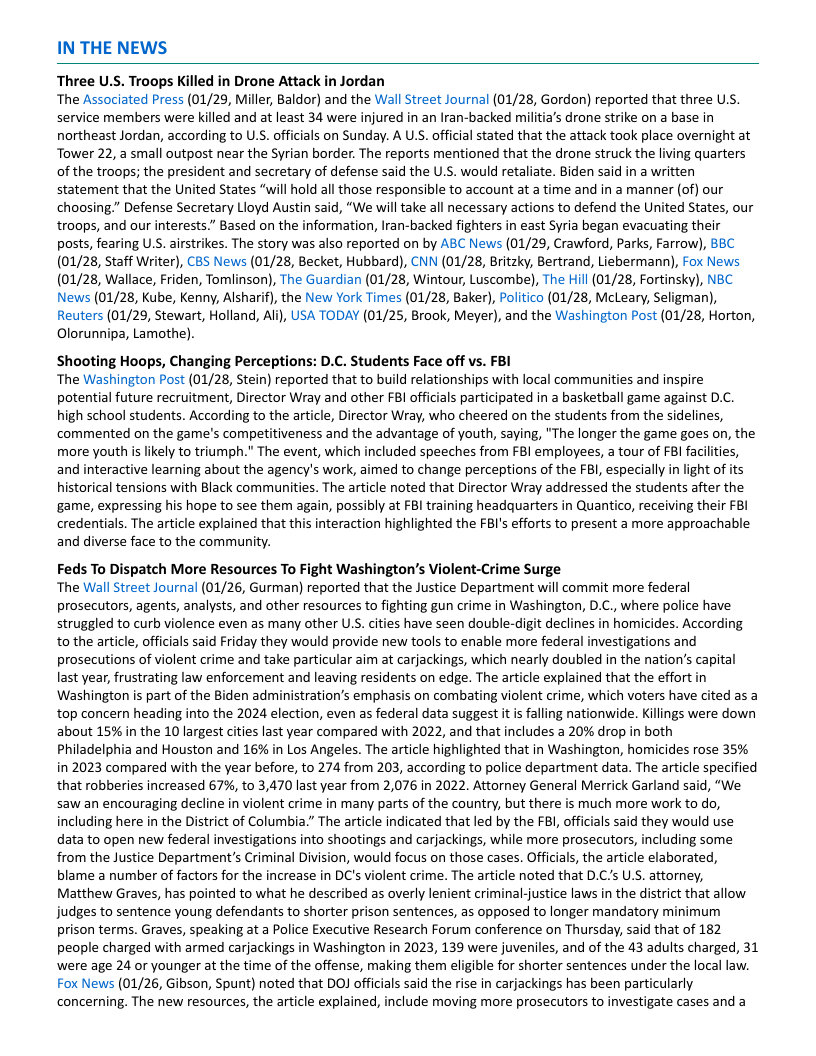 IN THE NEWS

Three U.S. Troops Killed in Drone Attack in Jordan
The Associated Press (01/29, Miller, Baldor) and the Wall Street Journal (01/28, Gordon) reported that three U.S. service members were killed and at least 34 were injured in an Iran-backed militia's drone strike on a base in northeast Jordan, according to U.S. officials on Sunday. A U.S. official stated that the attack took place overnight at Tower 22, a small outpost near the Syrian border. The reports mentioned that the drone struck the living quarters of the troops; the president and secretary of defense said the U.S. would retaliate. Biden said in a written statement that the United States "will hold all those responsible to account at a time and in a manner (of) our choosing." Defense Secretary Lloyd Austin said, "We will take all necessary actions to defend the United States, our troops, and our interests." Based on the information, Iran-backed fighters in east Syria began evacuating their posts, fearing U.S. airstrikes. The story was also reported on by ABC News (01/29, Crawford, Parks, Farrow), BBC (01/28, Staff Writer), CBS News (01/28, Becket, Hubbard), CNN (01/28, Britzky, Bertrand, Liebermann), Fox News (01/28, Wallace, Friden, Tomlinson), The Guardian (01/28, Wintour, Luscombe), The Hill (01/28, Fortinsky), NBC News (01/28, Kube, Kenny, Alsharif), the New York Times (01/28, Baker), Politico (01/28, McLeary, Seligman), Reuters (01/29, Stewart, Holland, Ali), USA TODAY (01/25, Brook, Meyer), and the Washington Post (01/28, Horton, Olorunnipa, Lamothe).

Shooting Hoops, Changing Perceptions: D.C. Students Face off vs. FBI
The Washington Post (01/28, Stein) reported that to build relationships with local communities and inspire potential future recruitment, Director Wray and other FBI officials participated in a basketball game against D.C. high school students. According to the article, Director Wray, who cheered on the students from the sidelines, commented on the game's competitiveness and the advantage of youth, saying, "The longer the game goes on, the more youth is likely to triumph." The event, which included speeches from FBI employees, a tour of FBI facilities, and interactive learning about the agency's work, aimed to change perceptions of the FBI, especially in light of its historical tensions with Black communities. The article noted that Director Wray addressed the students after the game, expressing his hope to see them again, possibly at FBI training headquarters in Quantico, receiving their FBI credentials. The article explained that this interaction highlighted the FBI's efforts to present a more approachable and diverse face to the community.

Feds To Dispatch More Resources To Fight Washington's Violent-Crime Surge
The Wall Street Journal (01/26, Gurman) reported that the Justice Department will commit more federal prosecutors, agents, analysts, and other resources to fighting gun crime in Washington, D.C., where police have struggled to curb violence even as many other U.S. cities have seen double-digit declines in homicides. According to the article, officials said Friday they would provide new tools to enable more federal investigations and prosecutions of violent crime and take particular aim at carjackings, which nearly doubled in the nation's capital last year, frustrating law enforcement and leaving residents on edge. The article explained that the effort in Washington is part of the Biden administration's emphasis on combating violent crime, which voters have cited as a top concern heading into the 2024 election, even as federal data suggest it is falling nationwide. Killings were down about 15% in the 10 largest cities last year compared with 2022, and that includes a 20% drop in both Philadelphia and Houston and 16% in Los Angeles. The article highlighted that in Washington, homicides rose 35% in 2023 compared with the year before, to 274 from 203, according to police department data. The article specified that robberies increased 67%, to 3,470 last year from 2,076 in 2022. Attorney General Merrick Garland said, "We saw an encouraging decline in violent crime in many parts of the country, but there is much more work to do, including here in the District of Columbia." The article indicated that led by the FBI, officials said they would use data to open new federal investigations into shootings and carjackings, while more prosecutors, including some from the Justice Department's Criminal Division, would focus on those cases. Officials, the article elaborated, blame a number of factors for the increase in DC's violent crime. The article noted that D.C.'s U.S. attorney, Matthew Graves, has pointed to what he described as overly lenient criminal-justice laws in the district that allow judges to sentence young defendants to shorter prison sentences, as opposed to longer mandatory minimum prison terms. Graves, speaking at a Police Executive Research Forum conference on Thursday, said that of 182 people charged with armed carjackings in Washington in 2023, 139 were juveniles, and of the 43 adults charged, 31 were age 24 or younger at the time of the offense, making them eligible for shorter sentences under the local law. Fox News (01/26, Gibson, Spunt) noted that DOJ officials said the rise in carjackings has been particularly concerning. The new resources, the article explained, include moving more prosecutors to investigate cases and a